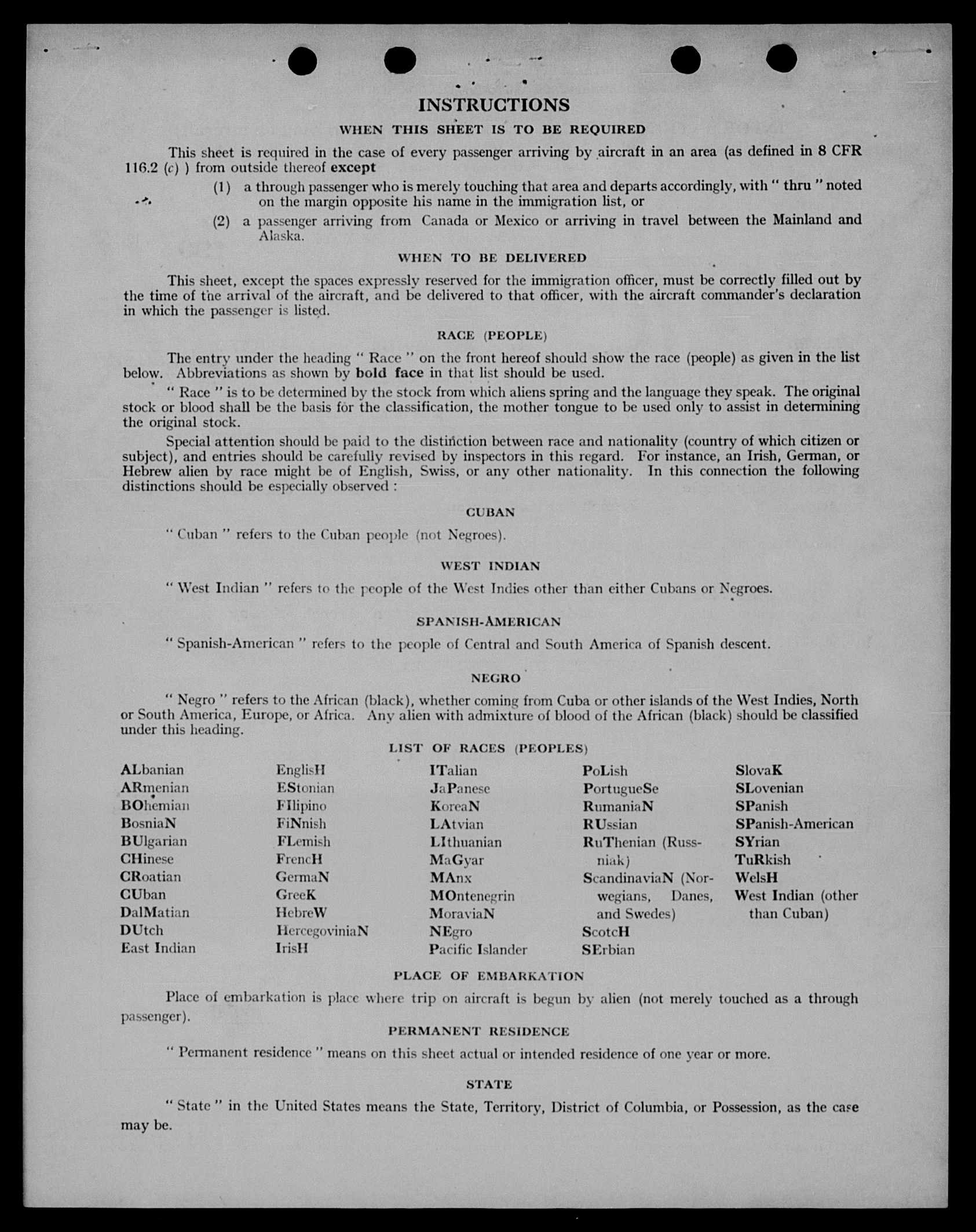 INSTRUCTIONS

WHEN THIS SHEET IS TO BE REQUIRED

This sheet is required in the case of every passenger arriving by aircraft in an area (as defined in 8 CFR 116.2 (c) ) from outside thereof except

(1) a through passenger who is merely touching that area and departs accordingly, with " thru " noted on the margin opposite his name in the immigration list, or

(2) a passenger arriving from Canada or Mexico or arriving in travel between the Mainland and Alaska.

WHEN TO BE DELIVERED

This sheet, except the spaces expressly reserved for the immigration officer, must be correctly filled out by the time of the arrival of the aircraft, and be delivered to that officer, with the aircraft commander's declaration in which the passenger is listed.

RACE (PEOPLE)

The entry under the heading " Race " on the front hereof should show the race (people) as given in the list below. Abbreviations as shown by bold face in that list should be used.

" Race " is to be determined by the stock from which aliens spring and the language they speak. The original stock or blood shall be the basis for the classification, the mother tongue to be used only to assist in determining the original stock.

Special attention should be paid to the distinction between race and nationality (country of which citizen or subject), and entries should be carefully revised by inspectors in this regard. For instance, an Irish, German, or Hebrew alien by race might be of English, Swiss, or any other nationality. In this connection the following distinctions should be especially observed :

CUBAN

" Cuban " refers to the Cuban people (not Negroes).

WEST INDIAN

" West Indian " refers to the people of the West Indies other than either Cubans or Negroes.

SPANISH-AMERICAN

" Spanish-American " refers to the people of Central and South America of Spanish descent.

NEGRO

" Negro " refers to the African (black), whether coming from Cuba or other islands of the West Indies, North or South America, Europe, or Africa. Any alien with admixture of blood of the African (black) should be classified under this heading.

LIST OF RACES (PEOPLES)

ALbanian
ARmenian
BOhemian
BosniaN
BUlgarian
CHinese
CRoatian
CUban
DalMatian
DUtch
East Indian

EnglisH
EStonian
FIlipino
FiNnish
FLemish
FrencH
GermaN
GreeK
HebreW
HercegoviniaN
IrisH

ITalian
JaPanese
KoreaN
LAtvian
LIthuanian
MaGyar
MAnx
MOntenegrin
MoraviaN
NEgro
Pacific Islander

PoLish
PortugueSe
RumaniaN
RUssian
RuThenian (Russniak)
ScandinaviaN (Norwegians, Danes, and Swedes)
ScotcH
SErbian

SlovaK
SLovenian
SPanish
SPanish-American
SYrian
TuRkish
WelsH
West Indian (other than Cuban)

PLACE OF EMBARKATION

Place of embarkation is place where trip on aircraft is begun by alien (not merely touched as a through passenger).

PERMANENT RESIDENCE

" Permanent residence " means on this sheet actual or intended residence of one year or more.

STATE

" State " in the United States means the State, Territory, District of Columbia, or Possession, as the case may be.